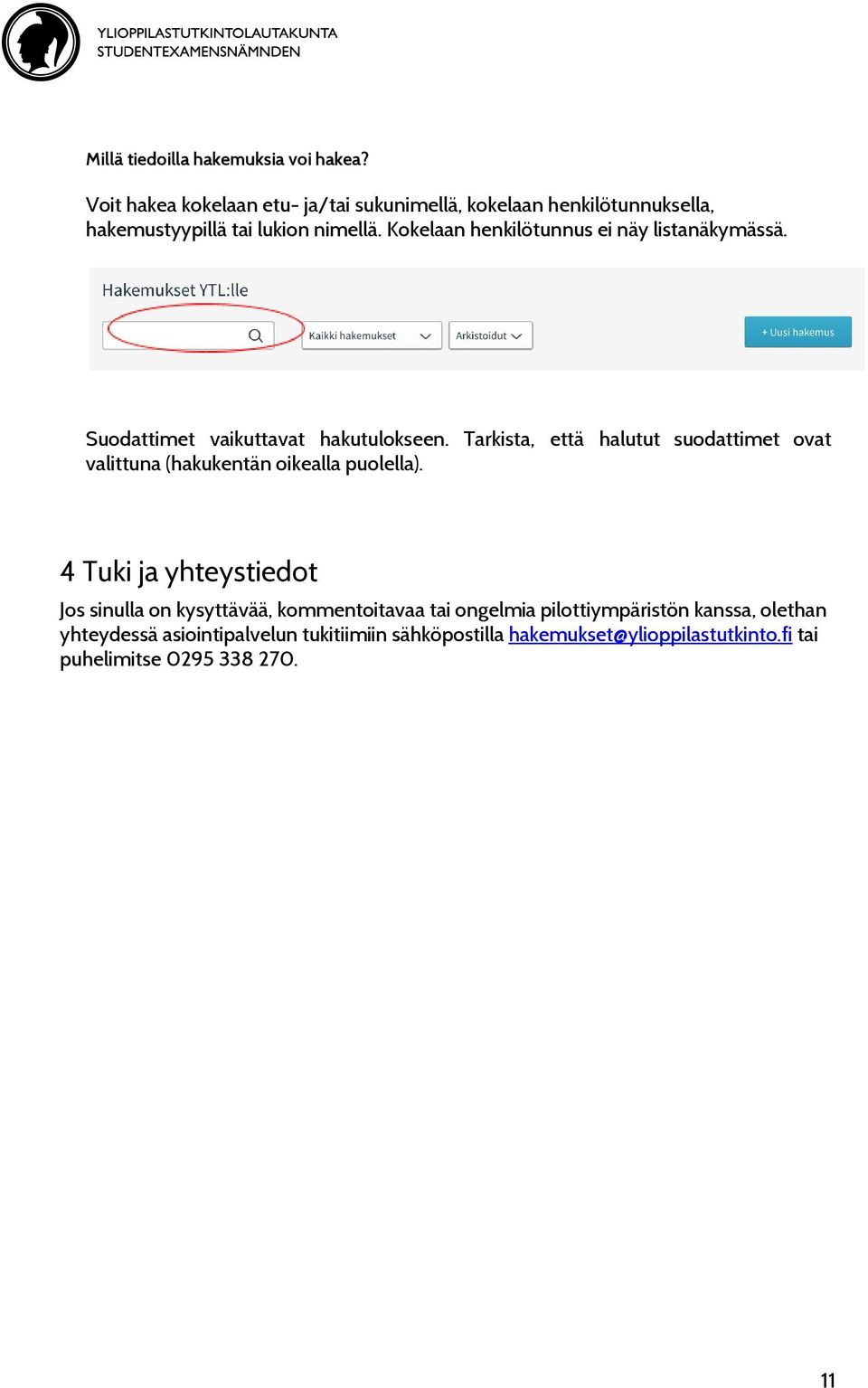 YLIOPPILASTUTKINTOLAUTAKUNTA
STUDENTEXAMENSNÄMNDEN

Millä tiedoilla hakemuksia voi hakea?

Voit hakea kokelaan etu- ja/tai sukunimellä, kokelaan henkilötunnuksella, hakemustyypillä tai lukion nimellä. Kokelaan henkilötunnus ei näy listanäkymässä.

Hakemukset YTL:lle

Kaikki hakemukset

Arkistoidut

+ Uusi hakemus

Suodattimet vaikuttavat hakutulokseen. Tarkista, että halutut suodattimet ovat valittuna (hakukentän oikealla puolella).

4 Tuki ja yhteystiedot

Jos sinulla on kysyttävää, kommentoitavaa tai ongelmia pilottiympäristön kanssa, olethan yhteydessä asiointipalvelun tukitiimiin sähköpostilla hakemukset@ylioppilastutkinto.fi tai puhelimitse 0295 338 270.

11